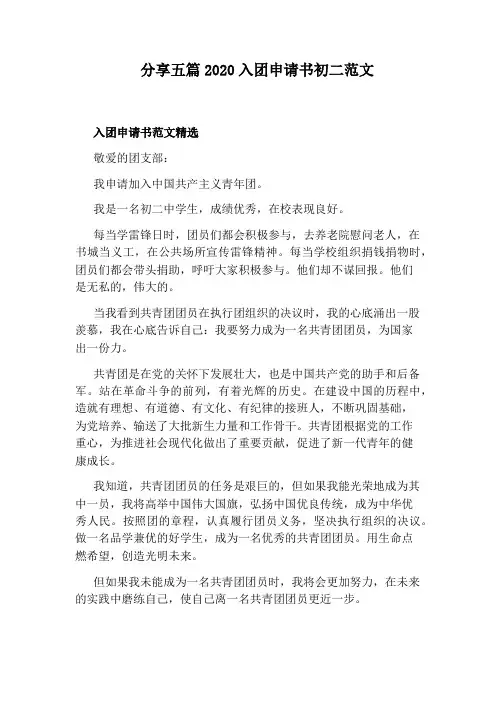 分享五篇 2020 入团申请书初二范文

入团申请书范文精选

敬爱的团支部：

我申请加入中国共产主义青年团。

我是一名初二中学生，成绩优秀，在校表现良好。

每当学雷锋日时，团员们都会积极参与，去养老院慰问老人，在书城当义工，在公共场所宣传雷锋精神。每当学校组织捐钱捐物时，团员们都会带头捐助，呼吁大家积极参与。他们却不谋回报。他们是无私的，伟大的。

当我看到共青团团员在执行团组织的决议时，我的心底涌出一股羡慕，我在心底告诉自己：我要努力成为一名共青团团员，为国家出一份力。

共青团是在党的关怀下发展壮大，也是中国共产党的助手和后备军。站在革命斗争的前列，有着光辉的历史。在建设中国的历程中，造就有理想、有道德、有文化、有纪律的接班人，不断巩固基础，为党培养、输送了大批新生力量和工作骨干。共青团根据党的工作重心，为推进社会现代化做出了重要贡献，促进了新一代青年的健康成长。

我知道，共青团团员的任务是艰巨的，但如果我能光荣地成为其中一员，我将高举中国伟大国旗，弘扬中国优良传统，成为中华优秀人民。按照团的章程，认真履行团员义务，坚决执行组织的决议。做一名品学兼优的好学生，成为一名优秀的共青团团员。用生命点燃希望，创造光明未来。

但如果我未能成为一名共青团团员时，我将会更加努力，在未来的实践中磨练自己，使自己离一名共青团团员更近一步。